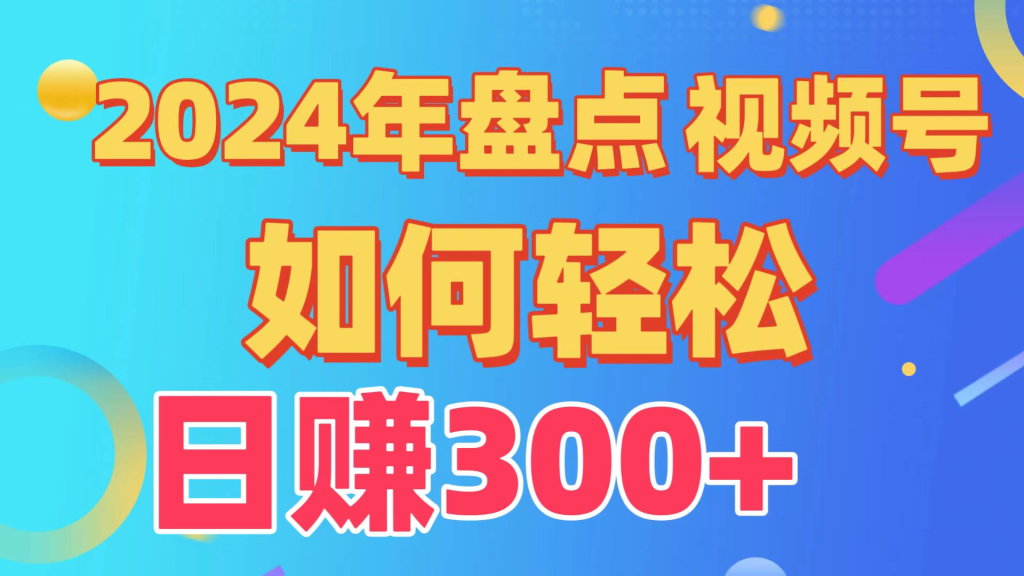 2024年盘点 视频号
如何轻松
日赚300+